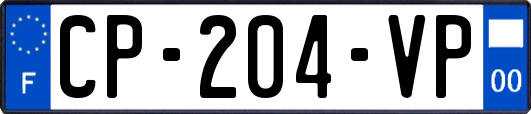 F

CP-204-VP

00